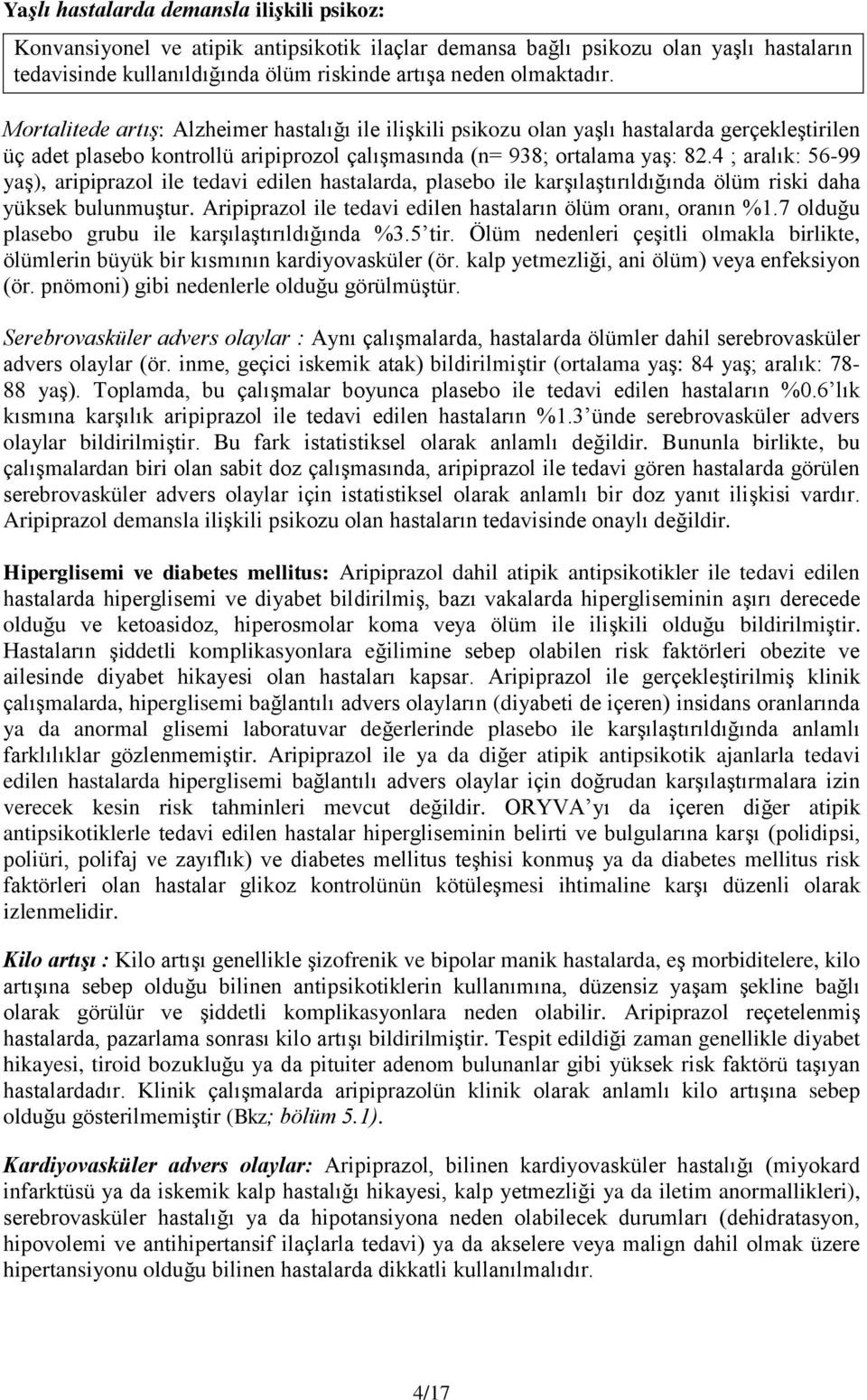 Yaşlı hastalarda demansla ilişkili psikoz:

Konvansiyonel ve atipik antipsikotik ilaçlar demansa bağlı psikozu olan yaşlı hastaların tedavisinde kullanıldığında ölüm riskinde artışa neden olmaktadır.

Mortalitede artış: Alzheimer hastalığı ile ilişkili psikozu olan yaşlı hastalarda gerçekleştirilen üç adet plasebo kontrollü aripiprozol çalışmasında (n= 938; ortalama yaş: 82.4 ; aralık: 56-99 yaş), aripiprazol ile tedavi edilen hastalarda, plasebo ile karşılaştırıldığında ölüm riski daha yüksek bulunmuştur. Aripiprazol ile tedavi edilen hastaların ölüm oranı, oranın %1.7 olduğu plasebo grubu ile karşılaştırıldığında %3.5'tir. Ölüm nedenleri çeşitli olmakla birlikte, ölümlerin büyük bir kısmının kardiyovasküler (ör. kalp yetmezliği, ani ölüm) veya enfeksiyon (ör. pnömoni) gibi nedenlerle olduğu görülmüştür.

Serebrovasküler advers olaylar : Aynı çalışmalarda, hastalarda ölümler dahil serebrovasküler advers olaylar (ör. inme, geçici iskemik atak) bildirilmiştir (ortalama yaş: 84 yaş; aralık: 78-88 yaş). Toplamda, bu çalışmalar boyunca plasebo ile tedavi edilen hastaların %0.6'lık kısmına karşılık aripiprazol ile tedavi edilen hastaların %1.3'ünde serebrovasküler advers olaylar bildirilmiştir. Bu fark istatistiksel olarak anlamlı değildir. Bununla birlikte, bu çalışmalardan biri olan sabit doz çalışmasında, aripiprazol ile tedavi gören hastalarda görülen serebrovasküler advers olaylar için istatistiksel olarak anlamlı bir doz yanıt ilişkisi vardır. Aripiprazol demansla ilişkili psikozu olan hastaların tedavisinde onaylı değildir.

Hiperglisemi ve diabetes mellitus: Aripiprazol dahil atipik antipsikotikler ile tedavi edilen hastalarda hiperglisemi ve diyabet bildirilmiş, bazı vakalarda hipergliseminin aşırı derecede olduğu ve ketoasidoz, hiperosmolar koma veya ölüm ile ilişkili olduğu bildirilmiştir. Hastaların şiddetli komplikasyonlara eğilimine sebep olabilen risk faktörleri obezite ve ailesinde diyabet hikayesi olan hastaları kapsar. Aripiprazol ile gerçekleştirilmiş klinik çalışmalarda, hiperglisemi bağlantılı advers olayların (diyabeti de içeren) insidans oranlarında ya da anormal glisemi laboratuvar değerlerinde plasebo ile karşılaştırıldığında anlamlı farklılıklar gözlenmemiştir. Aripiprazol ile ya da diğer atipik antipsikotik ajanlarla tedavi edilen hastalarda hiperglisemi bağlantılı advers olaylar için doğrudan karşılaştırmalara izin verecek kesin risk tahminleri mevcut değildir. ORYVA'yı da içeren diğer atipik antipsikotiklerle tedavi edilen hastalar hipergliseminin belirti ve bulgularına karşı (polidipsi, poliüri, polifaj ve zayıflık) ve diabetes mellitus teşhisi konmuş ya da diabetes mellitus risk faktörleri olan hastalar glikoz kontrolünün kötüleşmesi ihtimaline karşı düzenli olarak izlenmelidir.

Kilo artışı : Kilo artışı genellikle şizofrenik ve bipolar manik hastalarda, eş morbiditelere, kilo artışına sebep olduğu bilinen antipsikotiklerin kullanımına, düzensiz yaşam şekline bağlı olarak görülür ve şiddetli komplikasyonlara neden olabilir. Aripiprazol reçetelenmiş hastalarda, pazarlama sonrası kilo artışı bildirilmiştir. Tespit edildiği zaman genellikle diyabet hikayesi, tiroid bozukluğu ya da pituiter adenom bulunanlar gibi yüksek risk faktörü taşıyan hastalardadır. Klinik çalışmalarda aripiprazolün klinik olarak anlamlı kilo artışına sebep olduğu gösterilmemiştir (Bkz; bölüm 5.1).

Kardiyovasküler advers olaylar: Aripiprazol, bilinen kardiyovasküler hastalığı (miyokard infarktüsü ya da iskemik kalp hastalığı hikayesi, kalp yetmezliği ya da iletim anormallikleri), serebrovasküler hastalığı ya da hipotansiyona neden olabilecek durumları (dehidratasyon, hipovolemi ve antihipertansif ilaçlarla tedavi) ya da akselere veya malign dahil olmak üzere hipertansiyonu olduğu bilinen hastalarda dikkatli kullanılmalıdır.

4/17